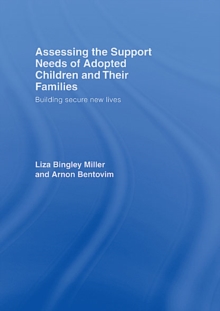 Assessing the Support Needs of Adopted Children and Their Families

Building secure new lives

Liza Bingley Miller and Arnon Bentovim